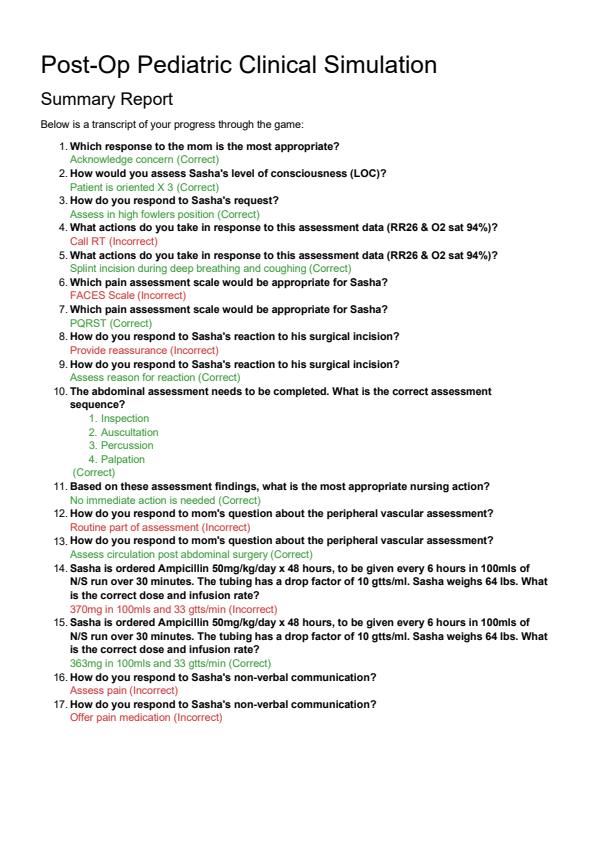 Post-Op Pediatric Clinical Simulation

Summary Report

Below is a transcript of your progress through the game:

1. Which response to the mom is the most appropriate?
Acknowledge concern (Correct)
2. How would you assess Sasha's level of consciousness (LOC)?
Patient is oriented X 3 (Correct)
3. How do you respond to Sasha's request?
Assess in high fowlers position (Correct)
4. What actions do you take in response to this assessment data (RR26 & O2 sat 94%)?
Call RT (Incorrect)
5. What actions do you take in response to this assessment data (RR26 & O2 sat 94%)?
Splint incision during deep breathing and coughing (Correct)
6. Which pain assessment scale would be appropriate for Sasha?
FACES Scale (Incorrect)
7. Which pain assessment scale would be appropriate for Sasha?
PQRST (Correct)
8. How do you respond to Sasha's reaction to his surgical incision?
Provide reassurance (Incorrect)
9. How do you respond to Sasha's reaction to his surgical incision?
Assess reason for reaction (Correct)
10. The abdominal assessment needs to be completed. What is the correct assessment sequence?
1. Inspection
2. Auscultation
3. Percussion
4. Palpation
(Correct)
11. Based on these assessment findings, what is the most appropriate nursing action?
No immediate action is needed (Correct)
12. How do you respond to mom's question about the peripheral vascular assessment?
Routine part of assessment (Incorrect)
13. How do you respond to mom's question about the peripheral vascular assessment?
Assess circulation post abdominal surgery (Correct)
14. Sasha is ordered Ampicillin 50mg/kg/day x 48 hours, to be given every 6 hours in 100mls of N/S run over 30 minutes. The tubing has a drop factor of 10 gtts/ml. Sasha weighs 64 lbs. What is the correct dose and infusion rate?
370mg in 100mls and 33 gtts/min (Incorrect)
15. Sasha is ordered Ampicillin 50mg/kg/day x 48 hours, to be given every 6 hours in 100mls of N/S run over 30 minutes. The tubing has a drop factor of 10 gtts/ml. Sasha weighs 64 lbs. What is the correct dose and infusion rate?
363mg in 100mls and 33 gtts/min (Correct)
16. How do you respond to Sasha's non-verbal communication?
Assess pain (Incorrect)
17. How do you respond to Sasha's non-verbal communication?
Offer pain medication (Incorrect)